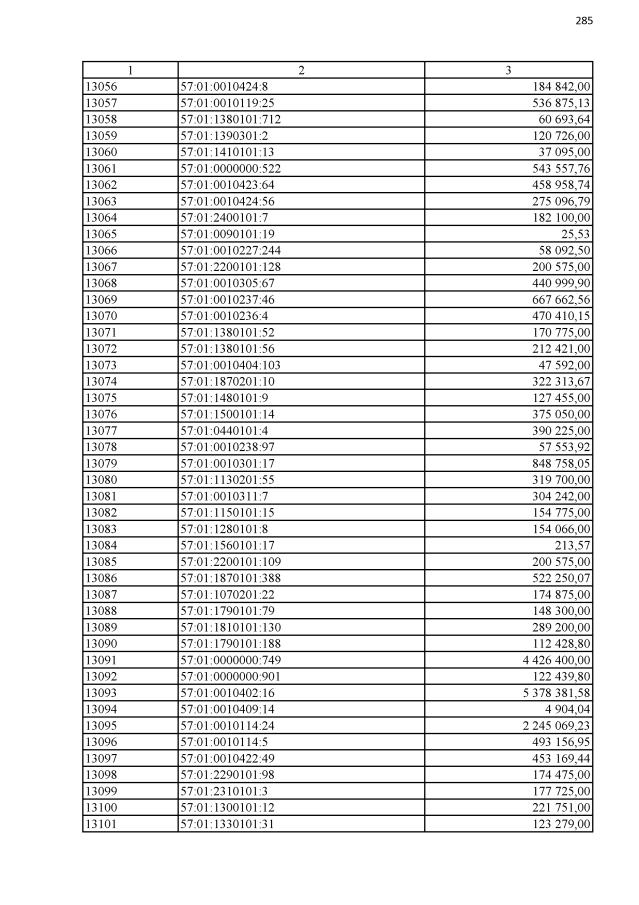 285

| 1 | 2 | 3 |
|---|---|---|
| 13056 | 57:01:0010424:8 | 184 842,00 |
| 13057 | 57:01:0010119:25 | 536 875,13 |
| 13058 | 57:01:1380101:712 | 60 693,64 |
| 13059 | 57:01:1390301:2 | 120 726,00 |
| 13060 | 57:01:1410101:13 | 37 095,00 |
| 13061 | 57:01:0000000:522 | 543 557,76 |
| 13062 | 57:01:0010423:64 | 458 958,74 |
| 13063 | 57:01:0010424:56 | 275 096,79 |
| 13064 | 57:01:2400101:7 | 182 100,00 |
| 13065 | 57:01:0090101:19 | 25,53 |
| 13066 | 57:01:0010227:244 | 58 092,50 |
| 13067 | 57:01:2200101:128 | 200 575,00 |
| 13068 | 57:01:0010305:67 | 440 999,90 |
| 13069 | 57:01:0010237:46 | 667 662,56 |
| 13070 | 57:01:0010236:4 | 470 410,15 |
| 13071 | 57:01:1380101:52 | 170 775,00 |
| 13072 | 57:01:1380101:56 | 212 421,00 |
| 13073 | 57:01:0010404:103 | 47 592,00 |
| 13074 | 57:01:1870201:10 | 322 313,67 |
| 13075 | 57:01:1480101:9 | 127 455,00 |
| 13076 | 57:01:1500101:14 | 375 050,00 |
| 13077 | 57:01:0440101:4 | 390 225,00 |
| 13078 | 57:01:0010238:97 | 57 553,92 |
| 13079 | 57:01:0010301:17 | 848 758,05 |
| 13080 | 57:01:1130201:55 | 319 700,00 |
| 13081 | 57:01:0010311:7 | 304 242,00 |
| 13082 | 57:01:1150101:15 | 154 775,00 |
| 13083 | 57:01:1280101:8 | 154 066,00 |
| 13084 | 57:01:1560101:17 | 213,57 |
| 13085 | 57:01:2200101:109 | 200 575,00 |
| 13086 | 57:01:1870101:388 | 522 250,07 |
| 13087 | 57:01:1070201:22 | 174 875,00 |
| 13088 | 57:01:1790101:79 | 148 300,00 |
| 13089 | 57:01:1810101:130 | 289 200,00 |
| 13090 | 57:01:1790101:188 | 112 428,80 |
| 13091 | 57:01:0000000:749 | 4 426 400,00 |
| 13092 | 57:01:0000000:901 | 122 439,80 |
| 13093 | 57:01:0010402:16 | 5 378 381,58 |
| 13094 | 57:01:0010409:14 | 4 904,04 |
| 13095 | 57:01:0010114:24 | 2 245 069,23 |
| 13096 | 57:01:0010114:5 | 493 156,95 |
| 13097 | 57:01:0010422:49 | 453 169,44 |
| 13098 | 57:01:2290101:98 | 174 475,00 |
| 13099 | 57:01:2310101:3 | 177 725,00 |
| 13100 | 57:01:1300101:12 | 221 751,00 |
| 13101 | 57:01:1330101:31 | 123 279,00 |